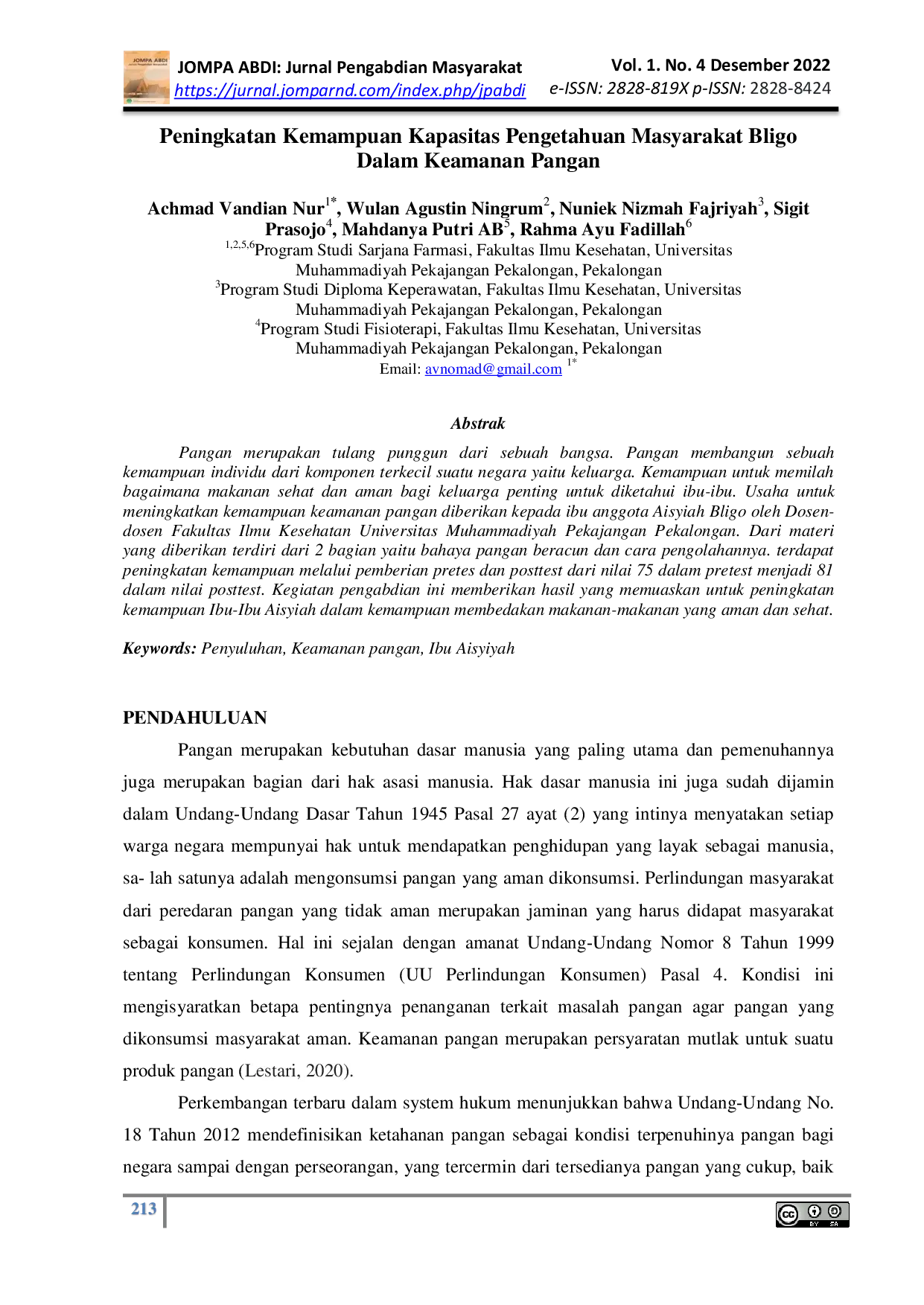 JOMPA ABDI: Jurnal Pengabdian Masyarakat
https://jurnal.jomparnd.com/index.php/jpabdi

Vol. 1. No. 4 Desember 2022
e-ISSN: 2828-819X p-ISSN: 2828-8424

Peningkatan Kemampuan Kapasitas Pengetahuan Masyarakat Bligo Dalam Keamanan Pangan

Achmad Vandian Nur$^{1*}$, Wulan Agustin Ningrum$^{2}$, Nuniek Nizmah Fajriyah$^{3}$, Sigit Prasojo$^{4}$, Mahdanya Putri AB$^{5}$, Rahma Ayu Fadillah$^{6}$
$^{1,2,5,6}$Program Studi Sarjana Farmasi, Fakultas Ilmu Kesehatan, Universitas Muhammadiyah Pekajangan Pekalongan, Pekalongan
$^{3}$Program Studi Diploma Keperawatan, Fakultas Ilmu Kesehatan, Universitas Muhammadiyah Pekajangan Pekalongan, Pekalongan
$^{4}$Program Studi Fisioterapi, Fakultas Ilmu Kesehatan, Universitas Muhammadiyah Pekajangan Pekalongan, Pekalongan
Email: avnomad@gmail.com $^{1*}$

Abstrak

Pangan merupakan tulang punggun dari sebuah bangsa. Pangan membangun sebuah kemampuan individu dari komponen terkecil suatu negara yaitu keluarga. Kemampuan untuk memilah bagaimana makanan sehat dan aman bagi keluarga penting untuk diketahui ibu-ibu. Usaha untuk meningkatkan kemampuan keamanan pangan diberikan kepada ibu anggota Aisyiah Bligo oleh Dosen-dosen Fakultas Ilmu Kesehatan Universitas Muhammadiyah Pekajangan Pekalongan. Dari materi yang diberikan terdiri dari 2 bagian yaitu bahaya pangan beracun dan cara pengolahannya. terdapat peningkatan kemampuan melalui pemberian pretes dan posttest dari nilai 75 dalam pretest menjadi 81 dalam nilai posttest. Kegiatan pengabdian ini memberikan hasil yang memuaskan untuk peningkatan kemampuan Ibu-Ibu Aisyiah dalam kemampuan membedakan makanan-makanan yang aman dan sehat.

Keywords: Penyuluhan, Keamanan pangan, Ibu Aisyiyah

PENDAHULUAN

Pangan merupakan kebutuhan dasar manusia yang paling utama dan pemenuhannya juga merupakan bagian dari hak asasi manusia. Hak dasar manusia ini juga sudah dijamin dalam Undang-Undang Dasar Tahun 1945 Pasal 27 ayat (2) yang intinya menyatakan setiap warga negara mempunyai hak untuk mendapatkan penghidupan yang layak sebagai manusia, sa- lah satunya adalah mengonsumsi pangan yang aman dikonsumsi. Perlindungan masyarakat dari peredaran pangan yang tidak aman merupakan jaminan yang harus didapat masyarakat sebagai konsumen. Hal ini sejalan dengan amanat Undang-Undang Nomor 8 Tahun 1999 tentang Perlindungan Konsumen (UU Perlindungan Konsumen) Pasal 4. Kondisi ini mengisyaratkan betapa pentingnya penanganan terkait masalah pangan agar pangan yang dikonsumsi masyarakat aman. Keamanan pangan merupakan persyaratan mutlak untuk suatu produk pangan (Lestari, 2020).

Perkembangan terbaru dalam system hukum menunjukkan bahwa Undang-Undang No. 18 Tahun 2012 mendefinisikan ketahanan pangan sebagai kondisi terpenuhinya pangan bagi negara sampai dengan perseorangan, yang tercermin dari tersedianya pangan yang cukup, baik

213